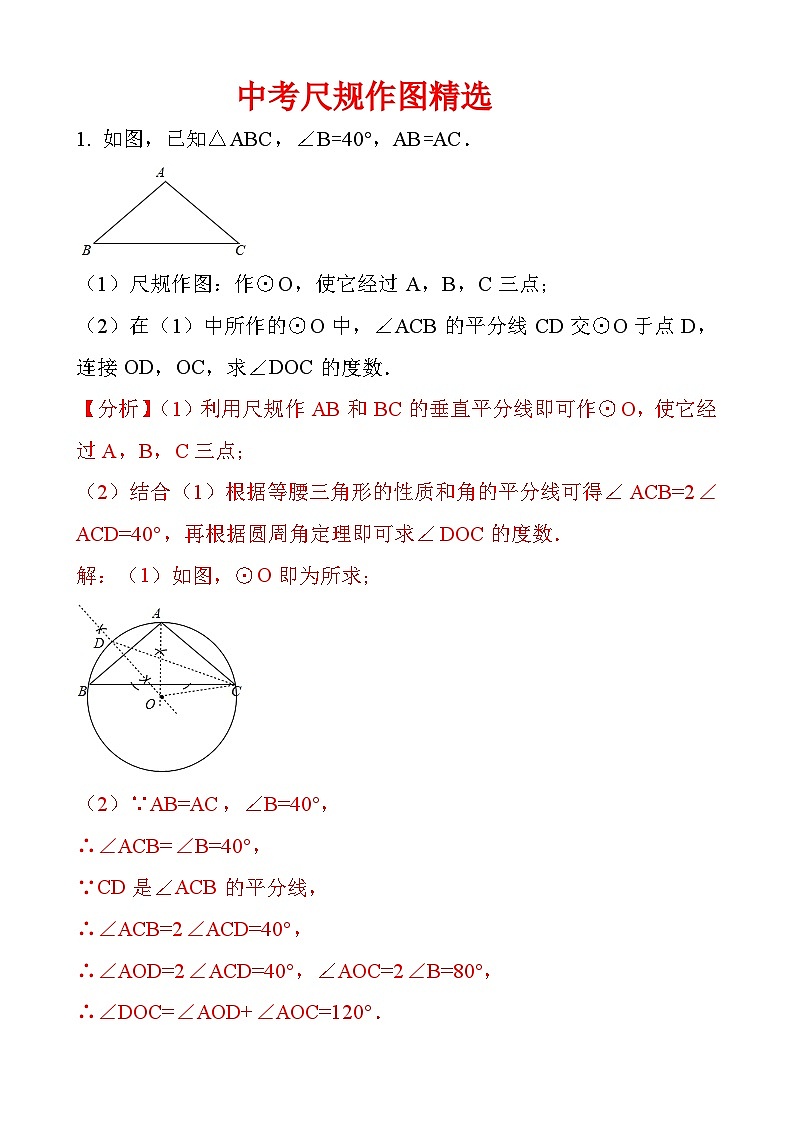 中考尺规作图精选

1. 如图，已知△ABC，∠B=40°，AB=AC．

A
B C

（1）尺规作图：作⊙O，使它经过 A，B，C 三点；

（2）在（1）中所作的⊙O 中，∠ACB 的平分线 CD 交⊙O 于点 D，连接 OD，OC，求∠DOC 的度数．

【分析】（1）利用尺规作 AB 和 BC 的垂直平分线即可作⊙O，使它经过 A，B，C 三点；

（2）结合（1）根据等腰三角形的性质和角的平分线可得∠ACB=2∠ACD=40°，再根据圆周角定理即可求∠DOC 的度数．

解：（1）如图，⊙O 即为所求；

A
D
B C
O

（2）∵AB=AC，∠B=40°，

∴∠ACB=∠B=40°，

∵CD 是∠ACB 的平分线，

∴∠ACB=2∠ACD=40°，

∴∠AOD=2∠ACD=40°，∠AOC=2∠B=80°，

∴∠DOC=∠AOD+∠AOC=120°．